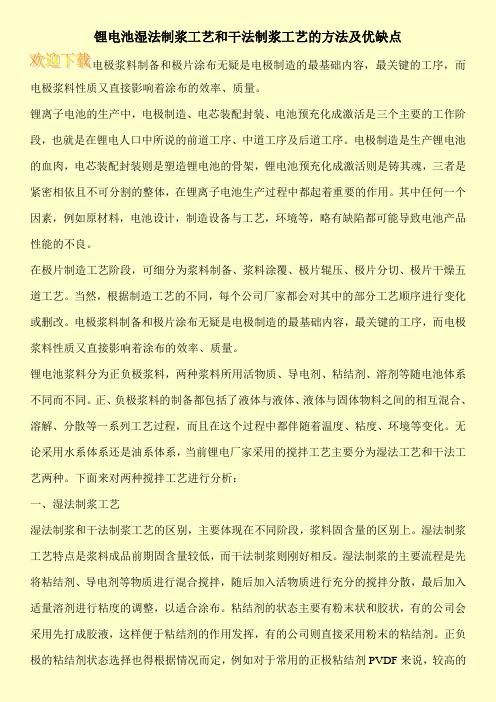 锂电池湿法制浆工艺和干法制浆工艺的方法及优缺点

欢迎下载

电极浆料制备和极片涂布无疑是电极制造的最基础内容，最关键的工序，而电极浆料性质又直接影响着涂布的效率、质量。

锂离子电池的生产中，电极制造、电芯装配封装、电池预充化成激活是三个主要的工作阶段，也就是在锂电人口中所说的前道工序、中道工序及后道工序。电极制造是生产锂电池的血肉，电芯装配封装则是塑造锂电池的骨架，锂电池预充化成激活则是铸其魂，三者是紧密相依且不可分割的整体，在锂离子电池生产过程中都起着重要的作用。其中任何一个因素，例如原材料，电池设计，制造设备与工艺，环境等，略有缺陷都可能导致电池产品性能的不良。

在极片制造工艺阶段，可细分为浆料制备、浆料涂覆、极片辊压、极片分切、极片干燥五道工艺。当然，根据制造工艺的不同，每个公司厂家都会对其中的部分工艺顺序进行变化或删改。电极浆料制备和极片涂布无疑是电极制造的最基础内容，最关键的工序，而电极浆料性质又直接影响着涂布的效率、质量。

锂电池浆料分为正负极浆料，两种浆料所用活物质、导电剂、粘结剂、溶剂等随电池体系不同而不同。正、负极浆料的制备都包括了液体与液体、液体与固体物料之间的相互混合、溶解、分散等一系列工艺过程，而且在这个过程中都伴随着温度、粘度、环境等变化。无论采用水系体系还是油系体系，当前锂电厂家采用的搅拌工艺主要分为湿法工艺和干法工艺两种。下面来对两种搅拌工艺进行分析：

一、湿法制浆工艺

湿法制浆和干法制浆工艺的区别，主要体现在不同阶段，浆料固含量的区别上。湿法制浆工艺特点是浆料成品前期固含量较低，而干法制浆则刚好相反。湿法制浆的主要流程是先将粘结剂、导电剂等物质进行混合搅拌，随后加入活物质进行充分的搅拌分散，最后加入适量溶剂进行粘度的调整，以适合涂布。粘结剂的状态主要有粉末状和胶状，有的公司会采用先打成胶液，这样便于粘结剂的作用发挥，有的公司则直接采用粉末的粘结剂。正负极的粘结剂状态选择也得根据情况而定，例如对于常用的正极粘结剂 PVDF 来说，较高的